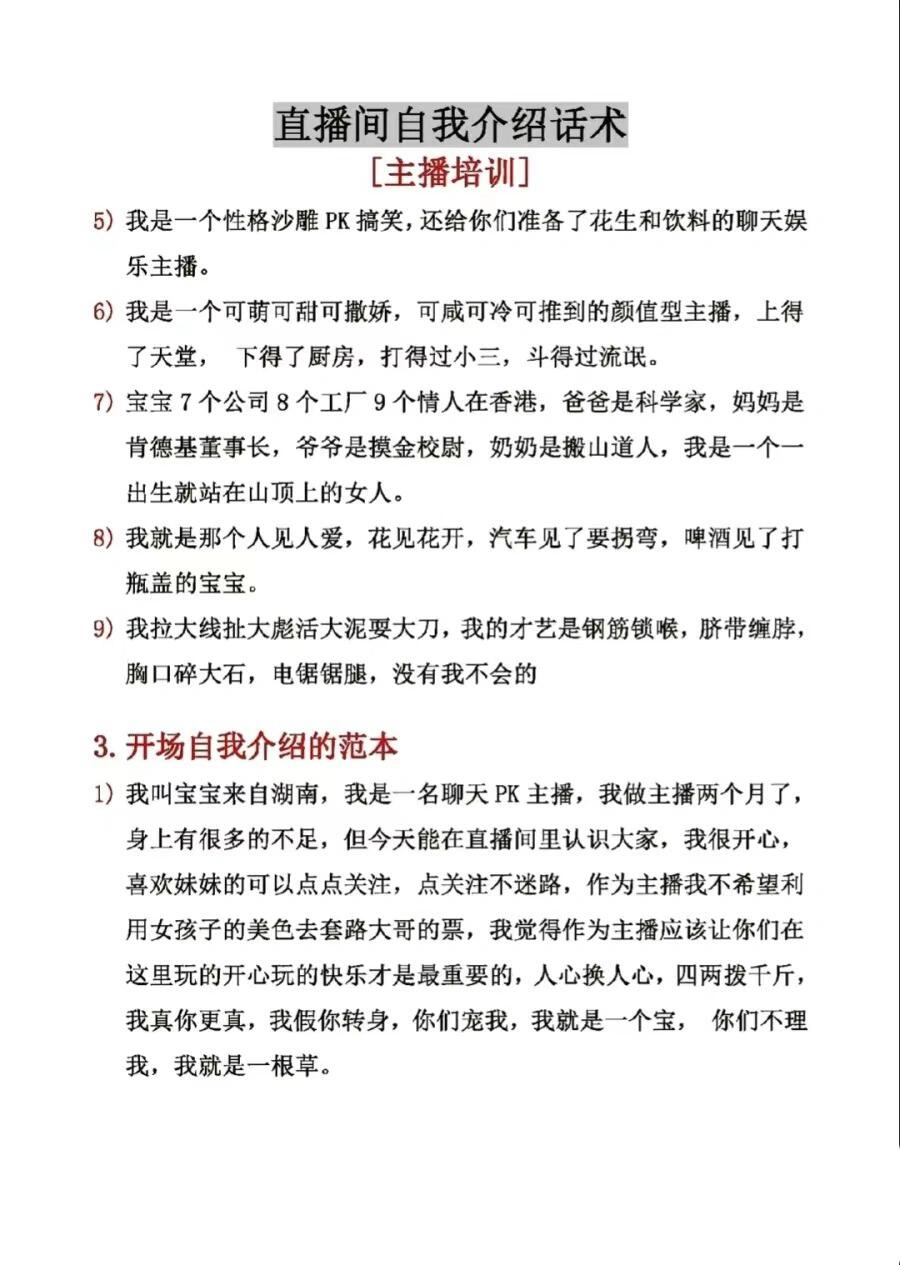 直播间自我介绍话术

[主播培训]

5) 我是一个性格沙雕 PK 搞笑，还给你们准备了花生和饮料的聊天娱乐主播。

6) 我是一个可萌可甜可撒娇，可咸可冷可推到的颜值型主播，上得了天堂， 下得了厨房，打得过小三，斗得过流氓。

7) 宝宝 7 个公司 8 个工厂 9 个情人在香港，爸爸是科学家，妈妈是肯德基董事长，爷爷是摸金校尉，奶奶是搬山道人，我是一个一出生就站在山顶上的女人。

8) 我就是那个人见人爱，花见花开，汽车见了要拐弯，啤酒见了打瓶盖的宝宝。

9) 我拉大线扯大彪活大泥耍大刀，我的才艺是钢筋锁喉，脐带缠脖，胸口碎大石，电锯锯腿，没有我不会的

3. 开场自我介绍的范本

1) 我叫宝宝来自湖南，我是一名聊天 PK 主播，我做主播两个月了，身上有很多的不足，但今天能在直播间里认识大家，我很开心，喜欢妹妹的可以点点关注，点关注不迷路，作为主播我不希望利用女孩子的美色去套路大哥的票，我觉得作为主播应该让你们在这里玩的开心玩的快乐才是最重要的，人心换人心，四两拨千斤，我真你更真，我假你转身，你们宠我，我就是一个宝， 你们不理我，我就是一根草。